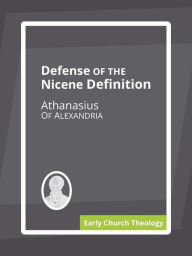 Defense OF THE Nicene Definition

Athanasius
OF ALEXANDRIA

Early Church Theology